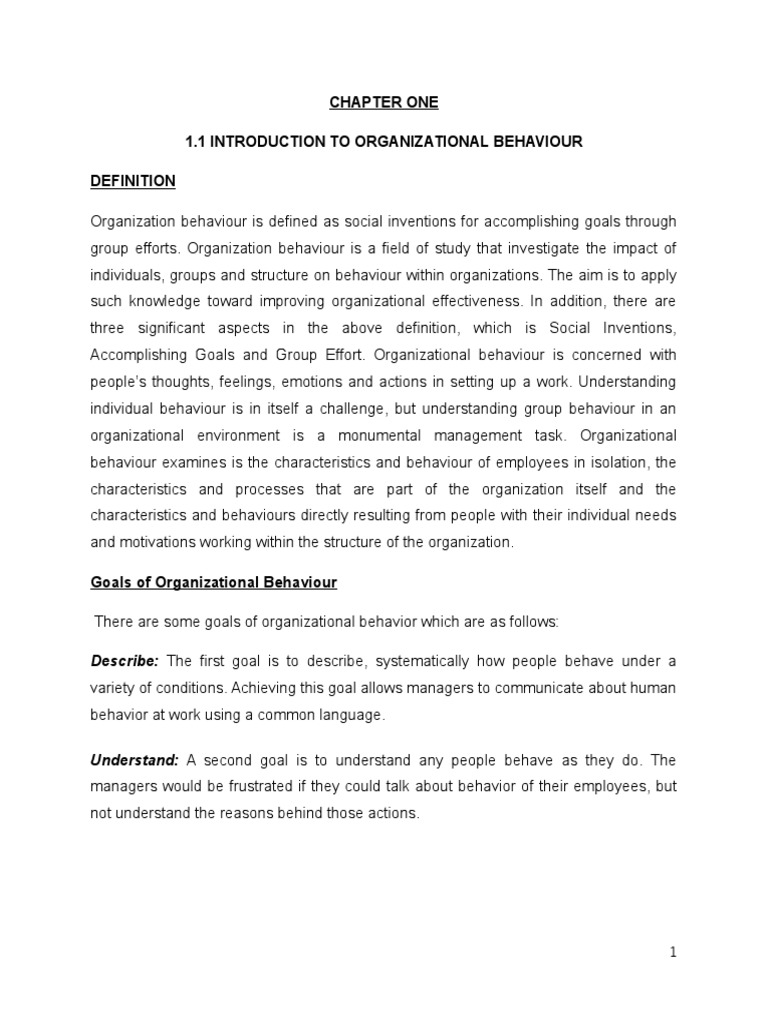 CHAPTER ONE

1.1 INTRODUCTION TO ORGANIZATIONAL BEHAVIOUR

DEFINITION

Organization behaviour is defined as social inventions for accomplishing goals through group efforts. Organization behaviour is a field of study that investigate the impact of individuals, groups and structure on behaviour within organizations. The aim is to apply such knowledge toward improving organizational effectiveness. In addition, there are three significant aspects in the above definition, which is Social Inventions, Accomplishing Goals and Group Effort. Organizational behaviour is concerned with people's thoughts, feelings, emotions and actions in setting up a work. Understanding individual behaviour is in itself a challenge, but understanding group behaviour in an organizational environment is a monumental management task. Organizational behaviour examines is the characteristics and behaviour of employees in isolation, the characteristics and processes that are part of the organization itself and the characteristics and behaviours directly resulting from people with their individual needs and motivations working within the structure of the organization.

Goals of Organizational Behaviour

There are some goals of organizational behavior which are as follows:

Describe: The first goal is to describe, systematically how people behave under a variety of conditions. Achieving this goal allows managers to communicate about human behavior at work using a common language.

Understand: A second goal is to understand any people behave as they do. The managers would be frustrated if they could talk about behavior of their employees, but not understand the reasons behind those actions.

1